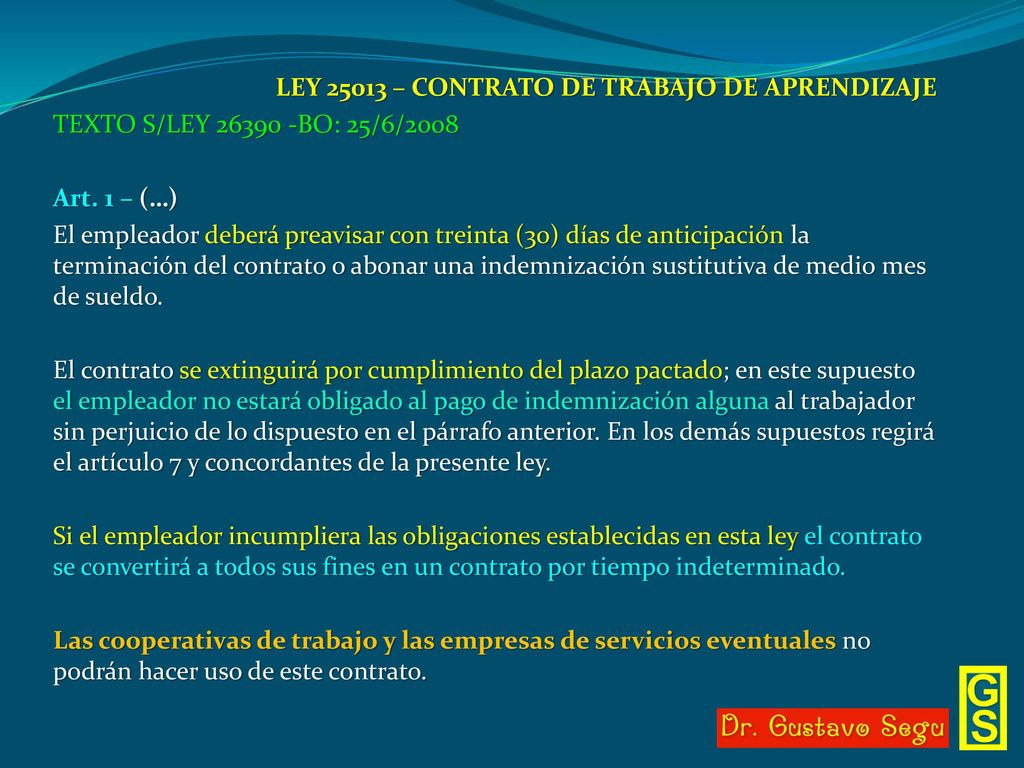 LEY 25013 – CONTRATO DE TRABAJO DE APRENDIZAJE
TEXTO S/LEY 26390 -BO: 25/6/2008

Art. 1 – (…)
El empleador deberá preavisar con treinta (30) días de anticipación la terminación del contrato o abonar una indemnización sustitutiva de medio mes de sueldo.

El contrato se extinguirá por cumplimiento del plazo pactado; en este supuesto el empleador no estará obligado al pago de indemnización alguna al trabajador sin perjuicio de lo dispuesto en el párrafo anterior. En los demás supuestos regirá el artículo 7 y concordantes de la presente ley.

Si el empleador incumpliera las obligaciones establecidas en esta ley el contrato se convertirá a todos sus fines en un contrato por tiempo indeterminado.

Las cooperativas de trabajo y las empresas de servicios eventuales no podrán hacer uso de este contrato.

Dr. Gustavo Segu

GS